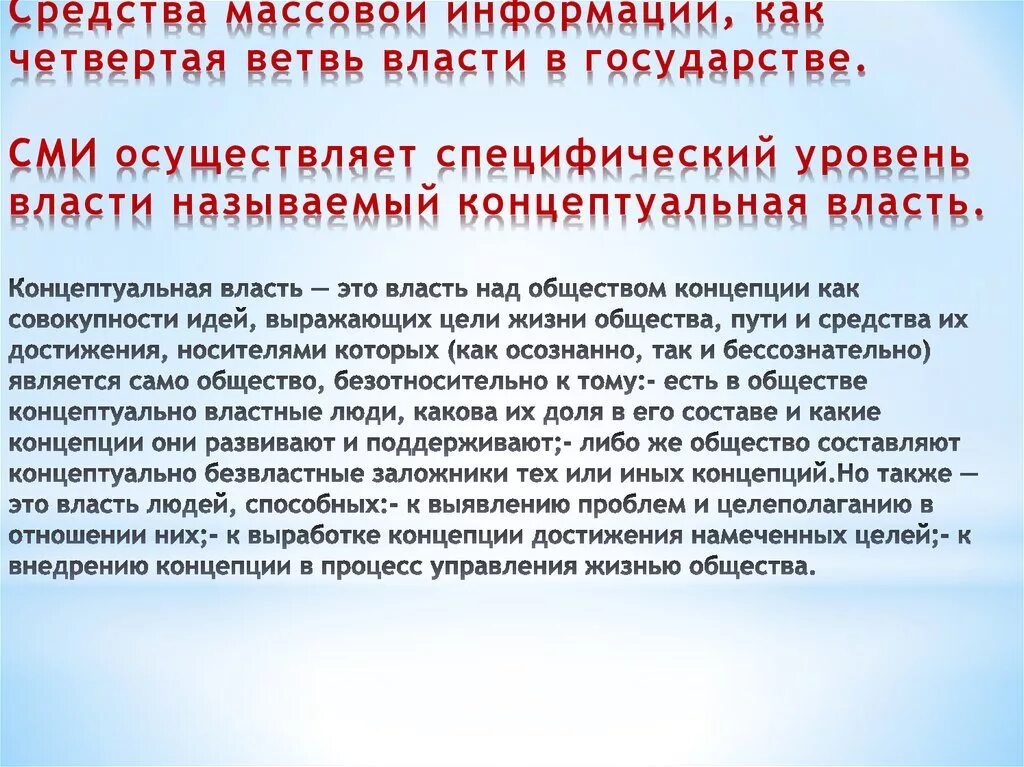 Средства массовой информации, как четвертая ветвь власти в государстве.

СМИ осуществляет специфический уровень власти называемый концептуальная власть.

Концептуальная власть — это власть над обществом концепции как совокупности идей, выражающих цели жизни общества, пути и средства их достижения, носителями которых (как осознанно, так и бессознательно) является само общество, безотносительно к тому:- есть в обществе концептуально властные люди, какова их доля в его составе и какие концепции они развивают и поддерживают;- либо же общество составляют концептуально безвластные заложники тех или иных концепций.Но также — это власть людей, способных:- к выявлению проблем и целеполаганию в отношении них;- к выработке концепции достижения намеченных целей;- к внедрению концепции в процесс управления жизнью общества.